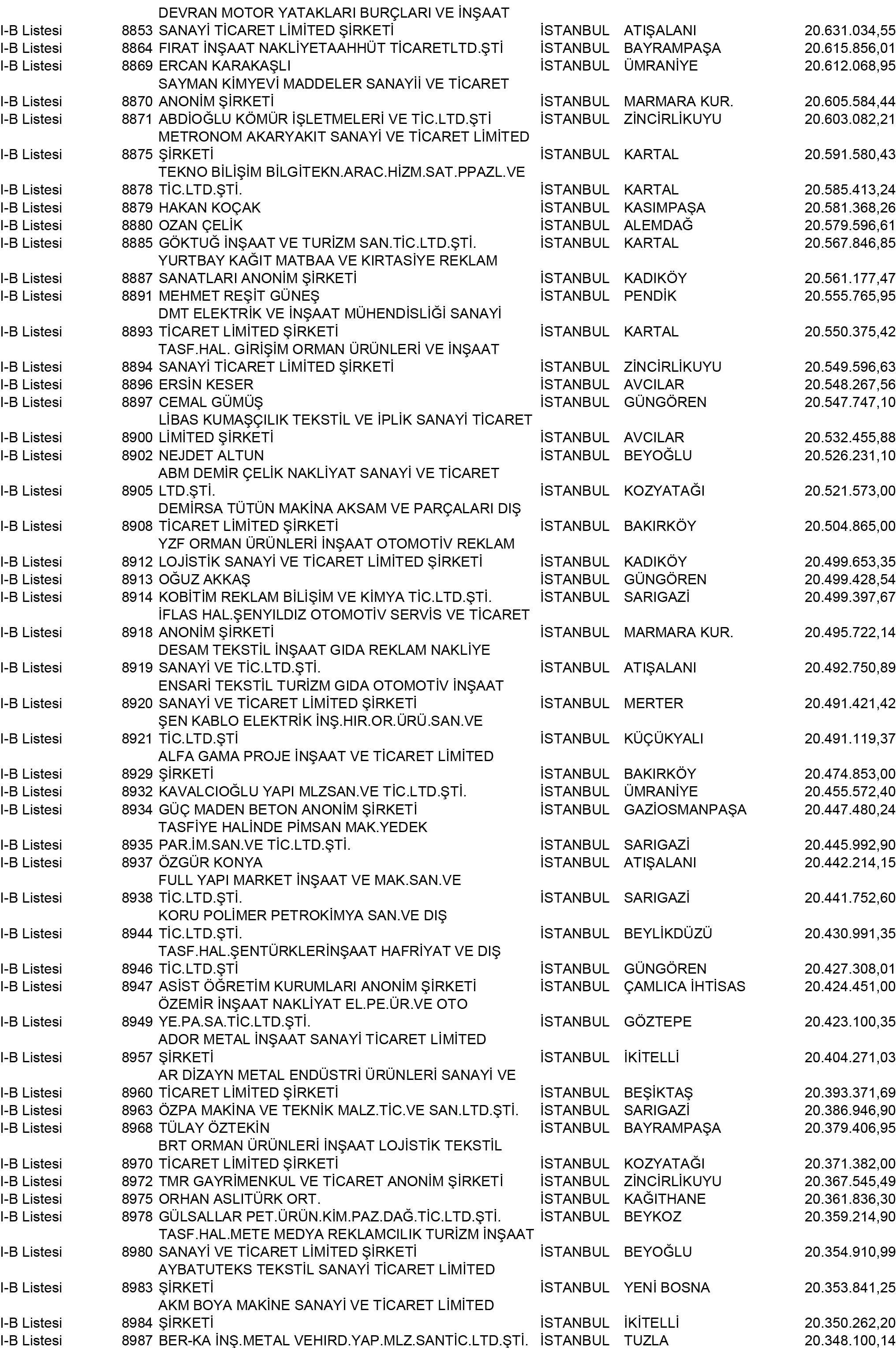 | | | | | | |
|---|---|---|---|---|---|
| I-B Listesi | 8853 | DEVRAN MOTOR YATAKLARI BURÇLARI VE İNŞAAT SANAYİ TİCARET LİMİTED ŞİRKETİ | İSTANBUL | ATIŞALANI | 20.631.034,55 |
| I-B Listesi | 8864 | FIRAT İNŞAAT NAKLİYETAAHHÜT TİCARETLTD.ŞTİ | İSTANBUL | BAYRAMPAŞA | 20.615.856,01 |
| I-B Listesi | 8869 | ERCAN KARAKAŞLI | İSTANBUL | ÜMRANİYE | 20.612.068,95 |
| I-B Listesi | 8870 | SAYMAN KİMYEVİ MADDELER SANAYİİ VE TİCARET ANONİM ŞİRKETİ | İSTANBUL | MARMARA KUR. | 20.605.584,44 |
| I-B Listesi | 8871 | ABDİOĞLU KÖMÜR İŞLETMELERİ VE TİC.LTD.ŞTİ | İSTANBUL | ZİNCİRLİKUYU | 20.603.082,21 |
| I-B Listesi | 8875 | METRONOM AKARYAKIT SANAYİ VE TİCARET LİMİTED ŞİRKETİ | İSTANBUL | KARTAL | 20.591.580,43 |
| I-B Listesi | 8878 | TEKNO BİLİŞİM BİLGİTEKN.ARAC.HİZM.SAT.PPAZL.VE TİC.LTD.ŞTİ. | İSTANBUL | KARTAL | 20.585.413,24 |
| I-B Listesi | 8879 | HAKAN KOÇAK | İSTANBUL | KASIMPAŞA | 20.581.368,26 |
| I-B Listesi | 8880 | OZAN ÇELİK | İSTANBUL | ALEMDAĞ | 20.579.596,61 |
| I-B Listesi | 8885 | GÖKTUĞ İNŞAAT VE TURİZM SAN.TİC.LTD.ŞTİ. | İSTANBUL | KARTAL | 20.567.846,85 |
| I-B Listesi | 8887 | YURTBAY KAĞIT MATBAA VE KIRTASİYE REKLAM SANATLARI ANONİM ŞİRKETİ | İSTANBUL | KADIKÖY | 20.561.177,47 |
| I-B Listesi | 8891 | MEHMET REŞİT GÜNEŞ | İSTANBUL | PENDİK | 20.555.765,95 |
| I-B Listesi | 8893 | DMT ELEKTRİK VE İNŞAAT MÜHENDİSLİĞİ SANAYİ TİCARET LİMİTED ŞİRKETİ | İSTANBUL | KARTAL | 20.550.375,42 |
| I-B Listesi | 8894 | TASF.HAL. GİRİŞİM ORMAN ÜRÜNLERİ VE İNŞAAT SANAYİ TİCARET LİMİTED ŞİRKETİ | İSTANBUL | ZİNCİRLİKUYU | 20.549.596,63 |
| I-B Listesi | 8896 | ERSİN KESER | İSTANBUL | AVCILAR | 20.548.267,56 |
| I-B Listesi | 8897 | CEMAL GÜMÜŞ | İSTANBUL | GÜNGÖREN | 20.547.747,10 |
| I-B Listesi | 8900 | LİBAS KUMAŞÇILIK TEKSTİL VE İPLİK SANAYİ TİCARET LİMİTED ŞİRKETİ | İSTANBUL | AVCILAR | 20.532.455,88 |
| I-B Listesi | 8902 | NEJDET ALTUN | İSTANBUL | BEYOĞLU | 20.526.231,10 |
| I-B Listesi | 8905 | ABM DEMİR ÇELİK NAKLİYAT SANAYİ VE TİCARET LTD.ŞTİ. | İSTANBUL | KOZYATAĞI | 20.521.573,00 |
| I-B Listesi | 8908 | DEMİRSA TÜTÜN MAKİNA AKSAM VE PARÇALARI DIŞ TİCARET LİMİTED ŞİRKETİ | İSTANBUL | BAKIRKÖY | 20.504.865,00 |
| I-B Listesi | 8912 | YZF ORMAN ÜRÜNLERİ İNŞAAT OTOMOTİV REKLAM LOJİSTİK SANAYİ VE TİCARET LİMİTED ŞİRKETİ | İSTANBUL | KADIKÖY | 20.499.653,35 |
| I-B Listesi | 8913 | OĞUZ AKKAŞ | İSTANBUL | GÜNGÖREN | 20.499.428,54 |
| I-B Listesi | 8914 | KOBİTİM REKLAM BİLİŞİM VE KİMYA TİC.LTD.ŞTİ. | İSTANBUL | SARIGAZİ | 20.499.397,67 |
| I-B Listesi | 8918 | İFLAS HAL.ŞENYILDIZ OTOMOTİV SERVİS VE TİCARET ANONİM ŞİRKETİ | İSTANBUL | MARMARA KUR. | 20.495.722,14 |
| I-B Listesi | 8919 | DESAM TEKSTİL İNŞAAT GIDA REKLAM NAKLİYE SANAYİ VE TİC.LTD.ŞTİ. | İSTANBUL | ATIŞALANI | 20.492.750,89 |
| I-B Listesi | 8920 | ENSARİ TEKSTİL TURİZM GIDA OTOMOTİV İNŞAAT SANAYİ VE TİCARET LİMİTED ŞİRKETİ | İSTANBUL | MERTER | 20.491.421,42 |
| I-B Listesi | 8921 | ŞEN KABLO ELEKTRİK İNŞ.HIR.OR.ÜRÜ.SAN.VE TİC.LTD.ŞTİ | İSTANBUL | KÜÇÜKYALI | 20.491.119,37 |
| I-B Listesi | 8929 | ALFA GAMA PROJE İNŞAAT VE TİCARET LİMİTED ŞİRKETİ | İSTANBUL | BAKIRKÖY | 20.474.853,00 |
| I-B Listesi | 8932 | KAVALCIOĞLU YAPI MLZSAN.VE TİC.LTD.ŞTİ. | İSTANBUL | ÜMRANİYE | 20.455.572,40 |
| I-B Listesi | 8934 | GÜÇ MADEN BETON ANONİM ŞİRKETİ | İSTANBUL | GAZİOSMANPAŞA | 20.447.480,24 |
| I-B Listesi | 8935 | TASFİYE HALİNDE PİMSAN MAK.YEDEK PAR.İM.SAN.VE TİC.LTD.ŞTİ. | İSTANBUL | SARIGAZİ | 20.445.992,90 |
| I-B Listesi | 8937 | ÖZGÜR KONYA | İSTANBUL | ATIŞALANI | 20.442.214,15 |
| I-B Listesi | 8938 | FULL YAPI MARKET İNŞAAT VE MAK.SAN.VE TİC.LTD.ŞTİ. | İSTANBUL | SARIGAZİ | 20.441.752,60 |
| I-B Listesi | 8944 | KORU POLİMER PETROKİMYA SAN.VE DIŞ TİC.LTD.ŞTİ. | İSTANBUL | BEYLİKDÜZÜ | 20.430.991,35 |
| I-B Listesi | 8946 | TASF.HAL.ŞENTÜRKLERİNŞAAT HAFRİYAT VE DIŞ TİC.LTD.ŞTİ | İSTANBUL | GÜNGÖREN | 20.427.308,01 |
| I-B Listesi | 8947 | ASİST ÖĞRETİM KURUMLARI ANONİM ŞİRKETİ | İSTANBUL | ÇAMLICA İHTİSAS | 20.424.451,00 |
| I-B Listesi | 8949 | ÖZEMİR İNŞAAT NAKLİYAT EL.PE.ÜR.VE OTO YE.PA.SA.TİC.LTD.ŞTİ. | İSTANBUL | GÖZTEPE | 20.423.100,35 |
| I-B Listesi | 8957 | ADOR METAL İNŞAAT SANAYİ TİCARET LİMİTED ŞİRKETİ | İSTANBUL | İKİTELLİ | 20.404.271,03 |
| I-B Listesi | 8960 | AR DİZAYN METAL ENDÜSTRİ ÜRÜNLERİ SANAYİ VE TİCARET LİMİTED ŞİRKETİ | İSTANBUL | BEŞİKTAŞ | 20.393.371,69 |
| I-B Listesi | 8963 | ÖZPA MAKİNA VE TEKNİK MALZ.TİC.VE SAN.LTD.ŞTİ. | İSTANBUL | SARIGAZİ | 20.386.946,90 |
| I-B Listesi | 8968 | TÜLAY ÖZTEKİN | İSTANBUL | BAYRAMPAŞA | 20.379.406,95 |
| I-B Listesi | 8970 | BRT ORMAN ÜRÜNLERİ İNŞAAT LOJİSTİK TEKSTİL TİCARET LİMİTED ŞİRKETİ | İSTANBUL | KOZYATAĞI | 20.371.382,00 |
| I-B Listesi | 8972 | TMR GAYRİMENKUL VE TİCARET ANONİM ŞİRKETİ | İSTANBUL | ZİNCİRLİKUYU | 20.367.545,49 |
| I-B Listesi | 8975 | ORHAN ASLITÜRK ORT. | İSTANBUL | KAĞITHANE | 20.361.836,30 |
| I-B Listesi | 8978 | GÜLSALLAR PET.ÜRÜN.KİM.PAZ.DAĞ.TİC.LTD.ŞTİ. | İSTANBUL | BEYKOZ | 20.359.214,90 |
| I-B Listesi | 8980 | TASF.HAL.METE MEDYA REKLAMCILIK TURİZM İNŞAAT SANAYİ VE TİCARET LİMİTED ŞİRKETİ | İSTANBUL | BEYOĞLU | 20.354.910,99 |
| I-B Listesi | 8983 | AYBATUTEKS TEKSTİL SANAYİ TİCARET LİMİTED ŞİRKETİ | İSTANBUL | YENİ BOSNA | 20.353.841,25 |
| I-B Listesi | 8984 | AKM BOYA MAKİNE SANAYİ VE TİCARET LİMİTED ŞİRKETİ | İSTANBUL | İKİTELLİ | 20.350.262,20 |
| I-B Listesi | 8987 | BER-KA İNŞ.METAL VEHIRD.YAP.MLZ.SANTİC.LTD.ŞTİ. | İSTANBUL | TUZLA | 20.348.100,14 |